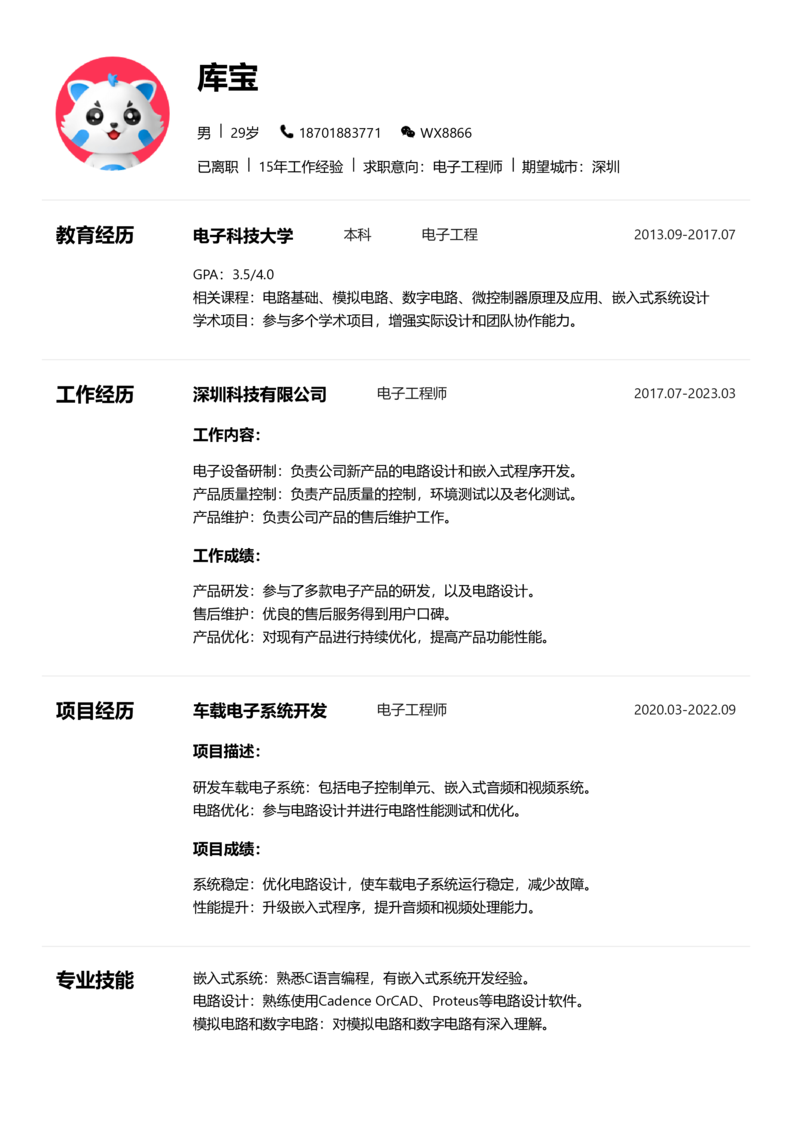 库宝

男 | 29岁 18701883771 WX8866

已离职 | 15年工作经验 | 求职意向：电子工程师 | 期望城市：深圳

教育经历

电子科技大学 本科 电子工程 2013.09-2017.07

GPA：3.5/4.0
相关课程：电路基础、模拟电路、数字电路、微控制器原理及应用、嵌入式系统设计
学术项目：参与多个学术项目，增强实际设计和团队协作能力。

工作经历

深圳科技有限公司 电子工程师 2017.07-2023.03

工作内容：

电子设备研制：负责公司新产品的电路设计和嵌入式程序开发。
产品质量控制：负责产品质量的控制，环境测试以及老化测试。
产品维护：负责公司产品的售后维护工作。

工作成绩：

产品研发：参与了多款电子产品的研发，以及电路设计。
售后维护：优良的售后服务得到用户口碑。
产品优化：对现有产品进行持续优化，提高产品功能性能。

项目经历

车载电子系统开发 电子工程师 2020.03-2022.09

项目描述：

研发车载电子系统：包括电子控制单元、嵌入式音频和视频系统。
电路优化：参与电路设计并进行电路性能测试和优化。

项目成绩：

系统稳定：优化电路设计，使车载电子系统运行稳定，减少故障。
性能提升：升级嵌入式程序，提升音频和视频处理能力。

专业技能

嵌入式系统：熟悉C语言编程，有嵌入式系统开发经验。
电路设计：熟练使用Cadence OrCAD、Proteus等电路设计软件。
模拟电路和数字电路：对模拟电路和数字电路有深入理解。